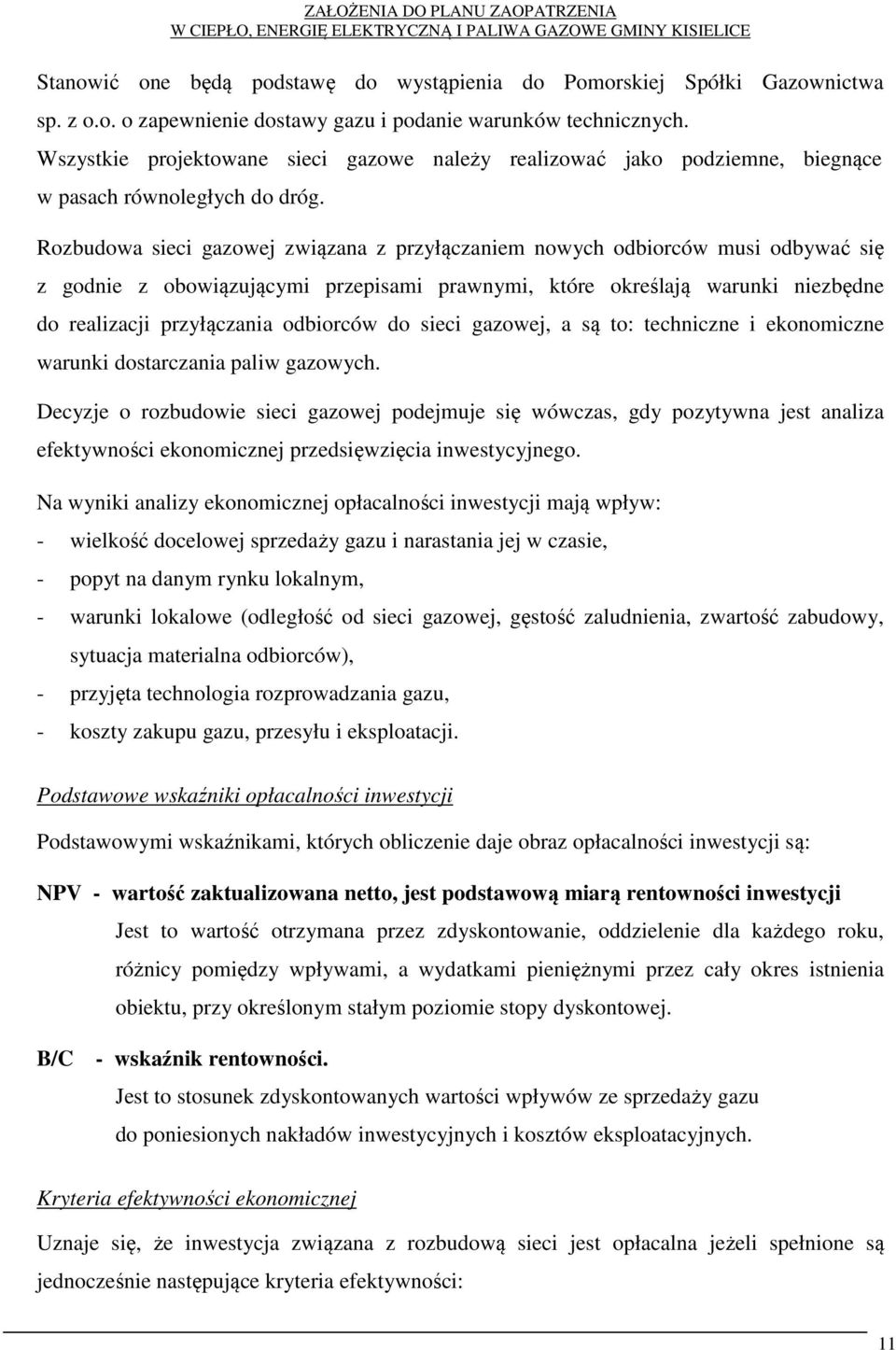 ZAŁOŻENIA DO PLANU ZAOPATRZENIA
W CIEPŁO, ENERGIĘ ELEKTRYCZNĄ I PALIWA GAZOWE GMINY KISIELICE

Stanowić one będą podstawę do wystąpienia do Pomorskiej Spółki Gazownictwa sp. z o.o. o zapewnienie dostawy gazu i podanie warunków technicznych. Wszystkie projektowane sieci gazowe należy realizować jako podziemne, biegnące w pasach równoległych do dróg.

Rozbudowa sieci gazowej związana z przyłączaniem nowych odbiorców musi odbywać się z godnie z obowiązującymi przepisami prawnymi, które określają warunki niezbędne do realizacji przyłączania odbiorców do sieci gazowej, a są to: techniczne i ekonomiczne warunki dostarczania paliw gazowych.

Decyzje o rozbudowie sieci gazowej podejmuje się wówczas, gdy pozytywna jest analiza efektywności ekonomicznej przedsięwzięcia inwestycyjnego.

Na wyniki analizy ekonomicznej opłacalności inwestycji mają wpływ:
- wielkość docelowej sprzedaży gazu i narastania jej w czasie,
- popyt na danym rynku lokalnym,
- warunki lokalowe (odległość od sieci gazowej, gęstość zaludnienia, zwartość zabudowy, sytuacja materialna odbiorców),
- przyjęta technologia rozprowadzania gazu,
- koszty zakupu gazu, przesyłu i eksploatacji.

Podstawowe wskaźniki opłacalności inwestycji

Podstawowymi wskaźnikami, których obliczenie daje obraz opłacalności inwestycji są:

NPV - wartość zaktualizowana netto, jest podstawową miarą rentowności inwestycji
Jest to wartość otrzymana przez zdyskontowanie, oddzielenie dla każdego roku, różnicy pomiędzy wpływami, a wydatkami pieniężnymi przez cały okres istnienia obiektu, przy określonym stałym poziomie stopy dyskontowej.

B/C - wskaźnik rentowności.
Jest to stosunek zdyskontowanych wartości wpływów ze sprzedaży gazu do poniesionych nakładów inwestycyjnych i kosztów eksploatacyjnych.

Kryteria efektywności ekonomicznej

Uznaje się, że inwestycja związana z rozbudową sieci jest opłacalna jeżeli spełnione są jednocześnie następujące kryteria efektywności:

11